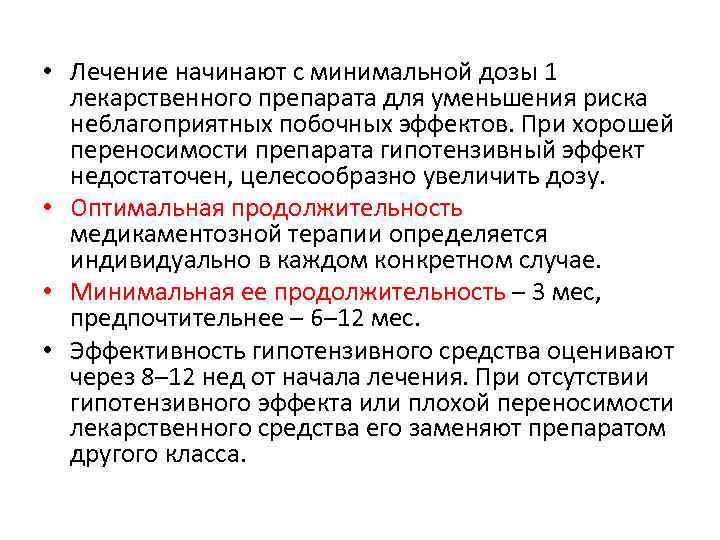 • Лечение начинают с минимальной дозы 1 лекарственного препарата для уменьшения риска неблагоприятных побочных эффектов. При хорошей переносимости препарата гипотензивный эффект недостаточен, целесообразно увеличить дозу.

• Оптимальная продолжительность медикаментозной терапии определяется индивидуально в каждом конкретном случае.

• Минимальная ее продолжительность – 3 мес, предпочтительнее – 6–12 мес.

• Эффективность гипотензивного средства оценивают через 8–12 нед от начала лечения. При отсутствии гипотензивного эффекта или плохой переносимости лекарственного средства его заменяют препаратом другого класса.